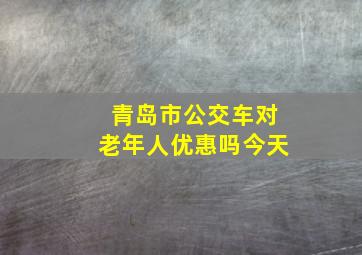 青岛市公交车对老年人优惠吗今天